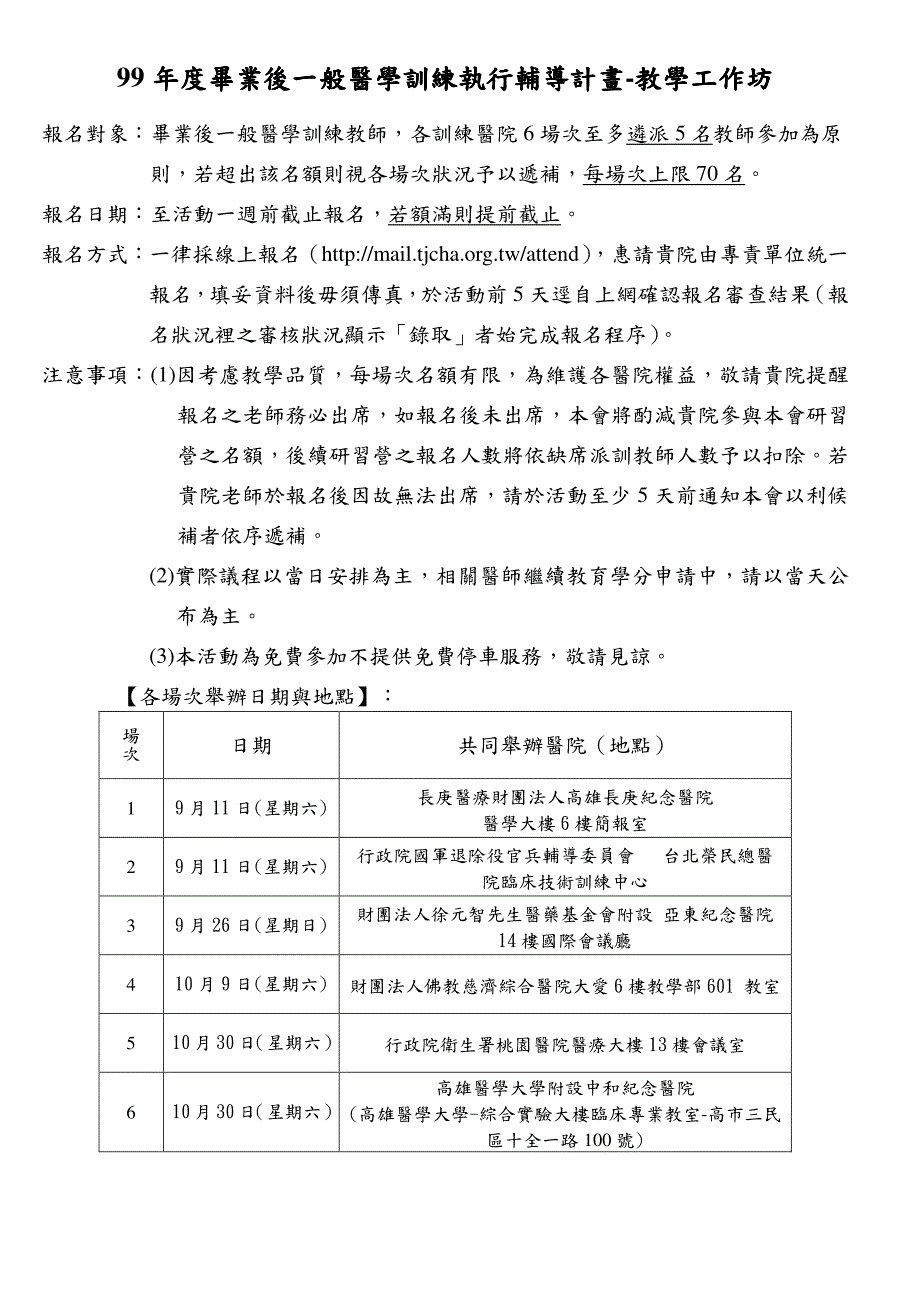 99 年度畢業後一般醫學訓練執行輔導計畫-教學工作坊

報名對象：畢業後一般醫學訓練教師，各訓練醫院 6 場次至多遴派 5 名教師參加為原則，若超出該名額則視各場次狀況予以遞補，每場次上限 70 名。

報名日期：至活動一週前截止報名，若額滿則提前截止。

報名方式：一律採線上報名（http://mail.tjcha.org.tw/attend），惠請貴院由專責單位統一報名，填妥資料後毋須傳真，於活動前 5 天逕自上網確認報名審查結果（報名狀況裡之審核狀況顯示「錄取」者始完成報名程序）。

注意事項：(1)因考慮教學品質，每場次名額有限，為維護各醫院權益，敬請貴院提醒報名之老師務必出席，如報名後未出席，本會將酌減貴院參與本會研習營之名額，後續研習營之報名人數將依缺席派訓教師人數予以扣除。若貴院老師於報名後因故無法出席，請於活動至少 5 天前通知本會以利候補者依序遞補。

(2)實際議程以當日安排為主，相關醫師繼續教育學分申請中，請以當天公布為主。

(3)本活動為免費參加不提供免費停車服務，敬請見諒。

【各場次舉辦日期與地點】：

| 場次 | 日期 | 共同舉辦醫院（地點） |
|---|---|---|
| 1 | 9 月 11 日(星期六) | 長庚醫療財團法人高雄長庚紀念醫院 醫學大樓 6 樓簡報室 |
| 2 | 9 月 11 日(星期六) | 行政院國軍退除役官兵輔導委員會　台北榮民總醫院臨床技術訓練中心 |
| 3 | 9 月 26 日(星期日) | 財團法人徐元智先生醫藥基金會附設 亞東紀念醫院 14 樓國際會議廳 |
| 4 | 10 月 9 日(星期六) | 財團法人佛教慈濟綜合醫院大愛 6 樓教學部 601 教室 |
| 5 | 10 月 30 日(星期六) | 行政院衛生署桃園醫院醫療大樓 13 樓會議室 |
| 6 | 10 月 30 日(星期六) | 高雄醫學大學附設中和紀念醫院 (高雄醫學大學-綜合實驗大樓臨床專業教室-高市三民區十全一路 100 號) |